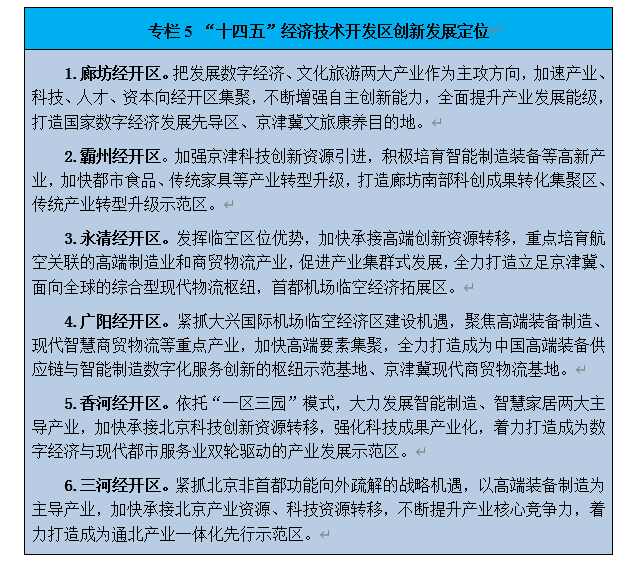 专栏 5 “十四五”经济技术开发区创新发展定位

1. 廊坊经开区。把发展数字经济、文化旅游两大产业作为主攻方向，加速产业、科技、人才、资本向经开区集聚，不断增强自主创新能力，全面提升产业发展能级，打造国家数字经济发展先导区、京津冀文旅康养目的地。

2. 霸州经开区。加强京津科技创新资源引进，积极培育智能制造装备等高新产业，加快都市食品、传统家具等产业转型升级，打造廊坊南部科创成果转化集聚区、传统产业转型升级示范区。

3. 永清经开区。发挥临空区位优势，加快承接高端创新资源转移，重点培育航空关联的高端制造业和商贸物流产业，促进产业集群式发展，全力打造立足京津冀、面向全球的综合型现代物流枢纽，首都机场临空经济拓展区。

4. 广阳经开区。紧抓大兴国际机场临空经济区建设机遇，聚焦高端装备制造、现代智慧商贸物流等重点产业，加快高端要素集聚，全力打造成为中国高端装备供应链与智能制造数字化服务创新的枢纽示范基地、京津冀现代商贸物流基地。

5. 香河经开区。依托“一区三园”模式，大力发展智能制造、智慧家居两大主导产业，加快承接北京科技创新资源转移，强化科技成果产业化，着力打造成为数字经济与现代都市服务业双轮驱动的产业发展示范区。

6. 三河经开区。紧抓北京非首都功能向外疏解的战略机遇，以高端装备制造为主导产业，加快承接北京产业资源、科技资源转移，不断提升产业核心竞争力，着力打造成为通北产业一体化先行示范区。